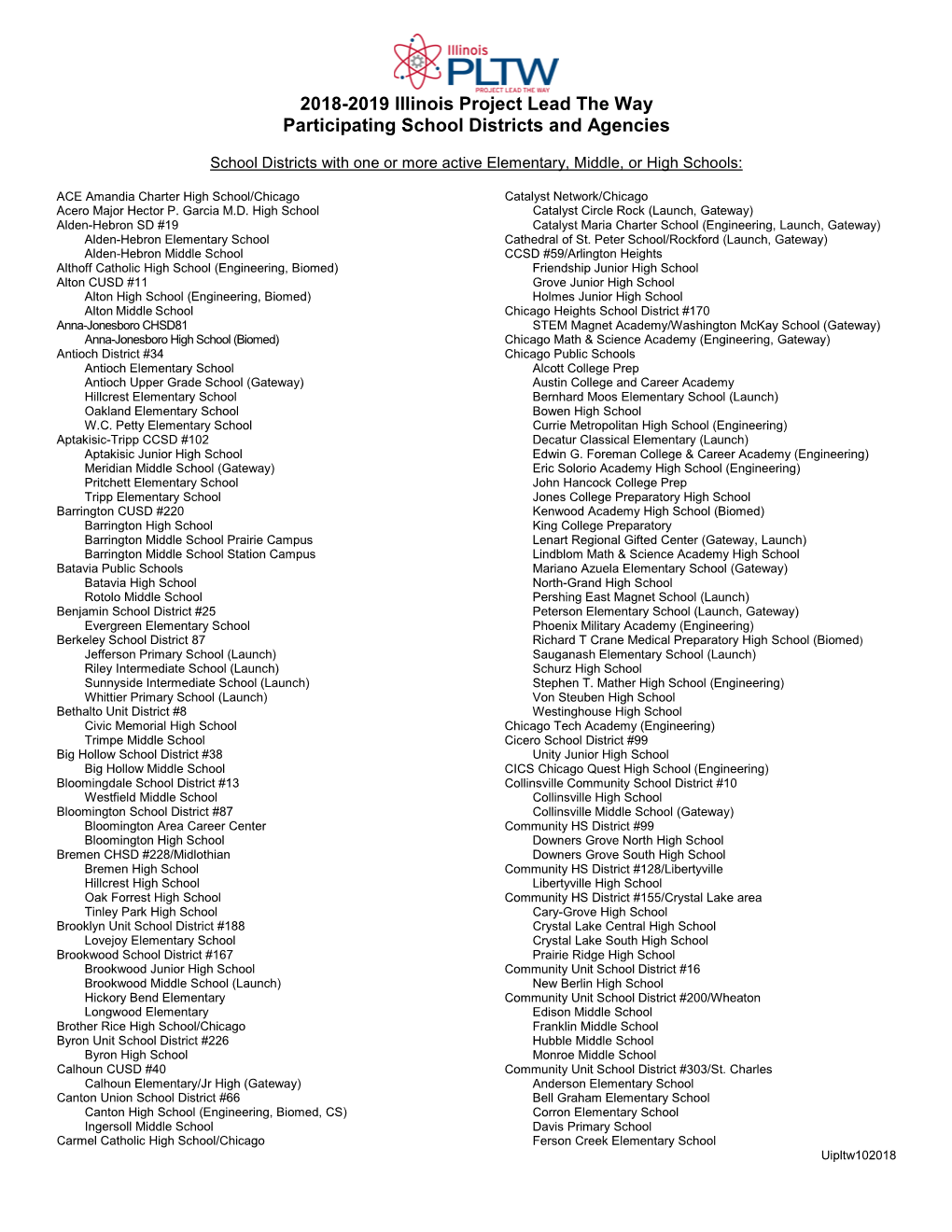 Illinois PLTW PROJECT LEAD THE WAY

2018-2019 Illinois Project Lead The Way
Participating School Districts and Agencies

School Districts with one or more active Elementary, Middle, or High Schools:

ACE Amandia Charter High School/Chicago
Acero Major Hector P. Garcia M.D. High School
Alden-Hebron SD #19
Alden-Hebron Elementary School
Alden-Hebron Middle School
Althoff Catholic High School (Engineering, Biomed)
Alton CUSD #11
Alton High School (Engineering, Biomed)
Alton Middle School
Anna-Jonesboro CHSD81
Anna-Jonesboro High School (Biomed)
Antioch District #34
Antioch Elementary School
Antioch Upper Grade School (Gateway)
Hillcrest Elementary School
Oakland Elementary School
W.C. Petty Elementary School
Aptakisic-Tripp CCSD #102
Aptakisic Junior High School
Meridian Middle School (Gateway)
Pritchett Elementary School
Tripp Elementary School
Barrington CUSD #220
Barrington High School
Barrington Middle School Prairie Campus
Barrington Middle School Station Campus
Batavia Public Schools
Batavia High School
Rotolo Middle School
Benjamin School District #25
Evergreen Elementary School
Berkeley School District 87
Jefferson Primary School (Launch)
Riley Intermediate School (Launch)
Sunnyside Intermediate School (Launch)
Whittier Primary School (Launch)
Bethalto Unit District #8
Civic Memorial High School
Trimpe Middle School
Big Hollow School District #38
Big Hollow Middle School
Bloomingdale School District #13
Westfield Middle School
Bloomington School District #87
Bloomington Area Career Center
Bloomington High School
Bremen CHSD #228/Midlothian
Bremen High School
Hillcrest High School
Oak Forrest High School
Tinley Park High School
Brooklyn Unit School District #188
Lovejoy Elementary School
Brookwood School District #167
Brookwood Junior High School
Brookwood Middle School (Launch)
Hickory Bend Elementary
Longwood Elementary
Brother Rice High School/Chicago
Byron Unit School District #226
Byron High School
Calhoun CUSD #40
Calhoun Elementary/Jr High (Gateway)
Canton Union School District #66
Canton High School (Engineering, Biomed, CS)
Ingersoll Middle School
Carmel Catholic High School/Chicago

Catalyst Network/Chicago
Catalyst Circle Rock (Launch, Gateway)
Catalyst Maria Charter School (Engineering, Launch, Gateway)
Cathedral of St. Peter School/Rockford (Launch, Gateway)
CCSD #59/Arlington Heights
Friendship Junior High School
Grove Junior High School
Holmes Junior High School
Chicago Heights School District #170
STEM Magnet Academy/Washington McKay School (Gateway)
Chicago Math & Science Academy (Engineering, Gateway)
Chicago Public Schools
Alcott College Prep
Austin College and Career Academy
Bernhard Moos Elementary School (Launch)
Bowen High School
Currie Metropolitan High School (Engineering)
Decatur Classical Elementary (Launch)
Edwin G. Foreman College & Career Academy (Engineering)
Eric Solorio Academy High School (Engineering)
John Hancock College Prep
Jones College Preparatory High School
Kenwood Academy High School (Biomed)
King College Preparatory
Lenart Regional Gifted Center (Gateway, Launch)
Lindblom Math & Science Academy High School
Mariano Azuela Elementary School (Gateway)
North-Grand High School
Pershing East Magnet School (Launch)
Peterson Elementary School (Launch, Gateway)
Phoenix Military Academy (Engineering)
Richard T Crane Medical Preparatory High School (Biomed)
Sauganash Elementary School (Launch)
Schurz High School
Stephen T. Mather High School (Engineering)
Von Steuben High School
Westinghouse High School
Chicago Tech Academy (Engineering)
Cicero School District #99
Unity Junior High School
CICS Chicago Quest High School (Engineering)
Collinsville Community School District #10
Collinsville High School
Collinsville Middle School (Gateway)
Community HS District #99
Downers Grove North High School
Downers Grove South High School
Community HS District #128/Libertyville
Libertyville High School
Community HS District #155/Crystal Lake area
Cary-Grove High School
Crystal Lake Central High School
Crystal Lake South High School
Prairie Ridge High School
Community Unit School District #16
New Berlin High School
Community Unit School District #200/Wheaton
Edison Middle School
Franklin Middle School
Hubble Middle School
Monroe Middle School
Community Unit School District #303/St. Charles
Anderson Elementary School
Bell Graham Elementary School
Corron Elementary School
Davis Primary School
Ferson Creek Elementary School

Uipltw102018